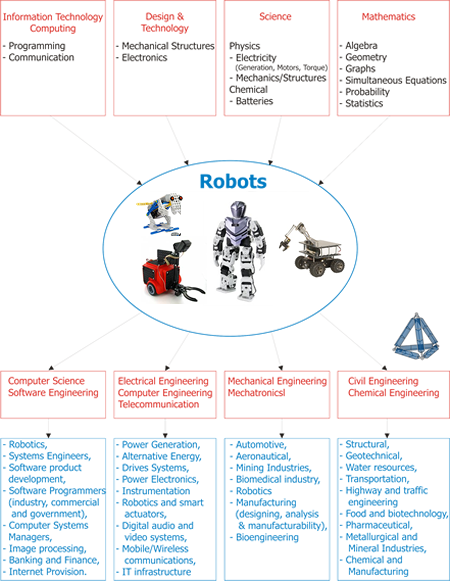 Information Technology Computing

- Programming
- Communication

Design & Technology

- Mechanical Structures
- Electronics

Science

Physics
- Electricity
(Generation, Motors, Torque)
- Mechanics/Structures
Chemical
- Batteries

Mathematics

- Algebra
- Geometry
- Graphs
- Simultaneous Equations
- Probability
- Statistics

Robots

Computer Science Software Engineering

- Robotics,
- Systems Engineers,
- Software product development,
- Software Programmers (industry, commercial and government),
- Computer Systems Managers,
- Image processing,
- Banking and Finance,
- Internet Provision.

Electrical Engineering Computer Engineering Telecommunication

- Power Generation,
- Alternative Energy,
- Drives Systems,
- Power Electronics,
- Instrumentation
- Robotics and smart actuators,
- Digital audio and video systems,
- Mobile/Wireless communications,
- IT infrastructure

Mechanical Engineering Mechatronicsl

- Automotive,
- Aeronautical,
- Mining Industries,
- Biomedical industry,
- Robotics
- Manufacturing (designing, analysis & manufacturability),
- Bioengineering

Civil Engineering Chemical Engineering

- Structural,
- Geotechnical,
- Water resources,
- Transportation,
- Highway and traffic engineering
- Food and biotechnology,
- Pharmaceutical,
- Metallurgical and Mineral Industries,
- Chemical and Manufacturing